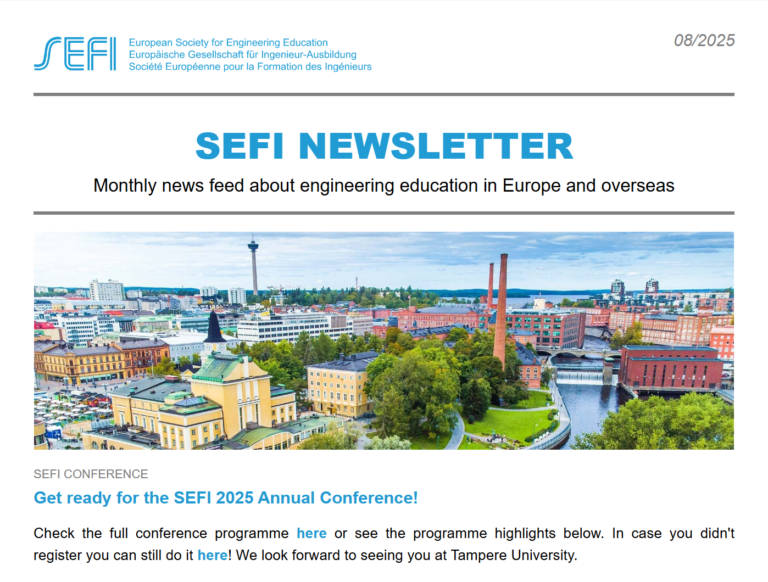 SEFI European Society for Engineering Education
Europäische Gesellschaft für Ingenieur-Ausbildung
Société Européenne pour la Formation des Ingénieurs

08/2025

SEFI NEWSLETTER

Monthly news feed about engineering education in Europe and overseas

SEFI CONFERENCE

Get ready for the SEFI 2025 Annual Conference!

Check the full conference programme here or see the programme highlights below. In case you didn't register you can still do it here! We look forward to seeing you at Tampere University.